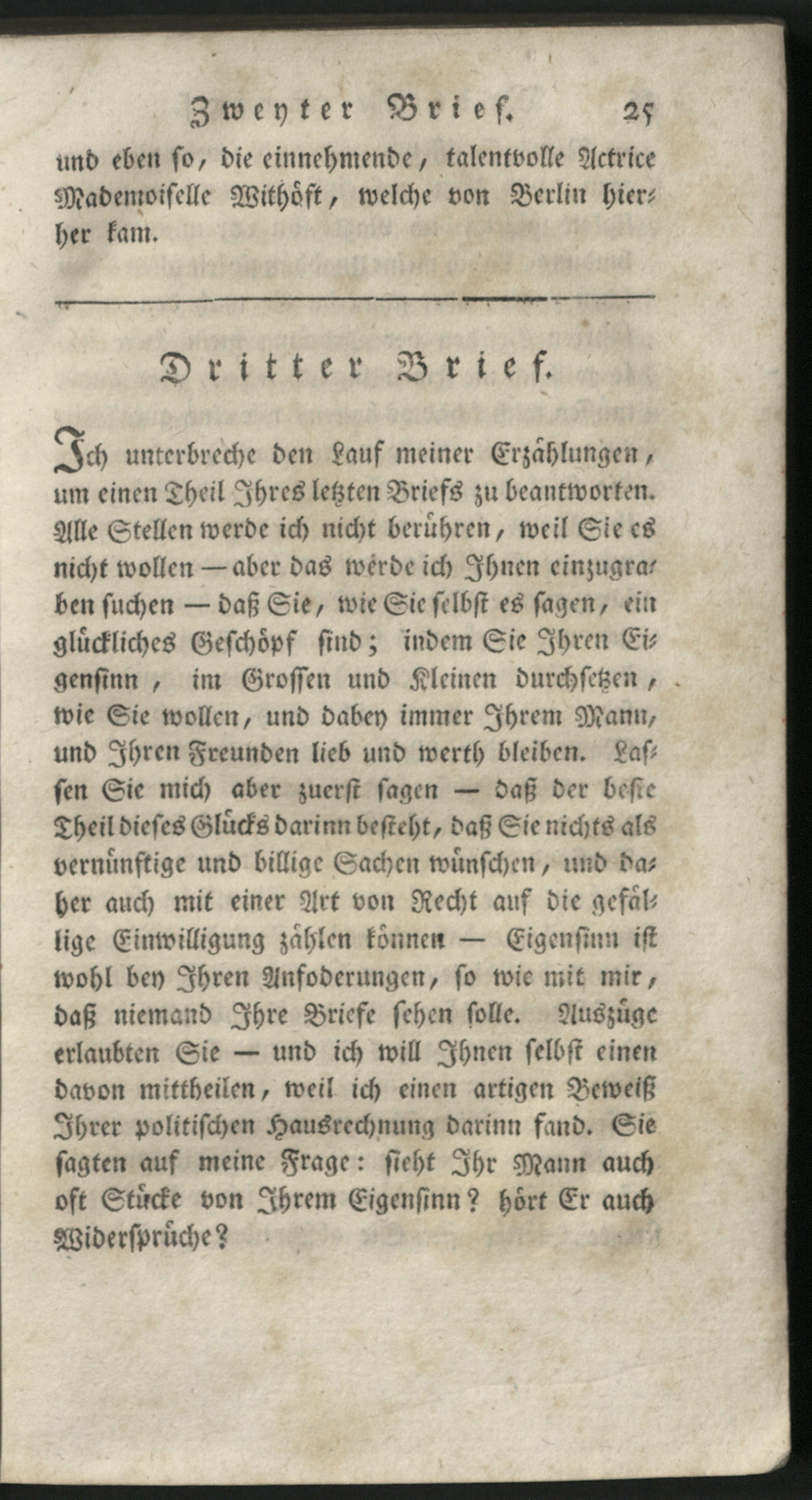 Zweyter Brief. 25

und eben so, die einnehmende, talentvolle Actrice Mademoiselle Withöft, welche von Berlin hierher kam.

Dritter Brief.

Ich unterbreche den Lauf meiner Erzählungen, um einen Theil Ihres letzten Briefs zu beantworten. Alle Stellen werde ich nicht berühren, weil Sie es nicht wollen — aber das werde ich Ihnen einzugraben suchen — daß Sie, wie Sie selbst es sagen, ein glückliches Geschöpf sind; indem Sie Ihren Eigensinn, im Grossen und Kleinen durchsetzen, wie Sie wollen, und dabey immer Ihrem Mann, und Ihren Freunden lieb und werth bleiben. Lassen Sie mich aber zuerst sagen — daß der beste Theil dieses Glücks darinn besteht, daß Sie nichts als vernünftige und billige Sachen wünschen, und daher auch mit einer Art von Recht auf die gefällige Einwilligung zählen können — Eigensinn ist wohl bey Ihren Anfoderungen, so wie mit mir, daß niemand Ihre Briefe sehen solle. Auszüge erlaubten Sie — und ich will Ihnen selbst einen davon mittheilen, weil ich einen artigen Beweiß Ihrer politischen Hausrechnung darinn fand. Sie sagten auf meine Frage: sieht Ihr Mann auch oft Stücke von Ihrem Eigensinn? hört Er auch Widersprüche?